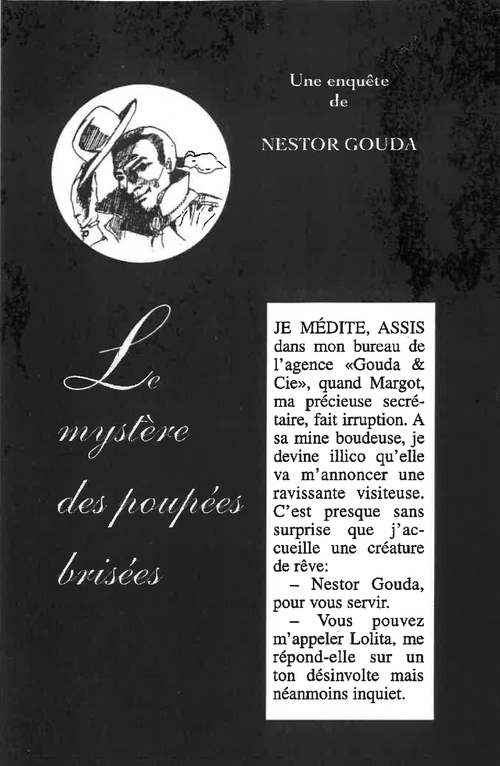 Une enquête de

NESTOR GOUDA

Le mystère des poupées brisées

JE MÉDITE, ASSIS dans mon bureau de l'agence «Gouda & Cie», quand Margot, ma précieuse secrétaire, fait irruption. A sa mine boudeuse, je devine illico qu'elle va m'annoncer une ravissante visiteuse. C'est presque sans surprise que j'accueille une créature de rêve:

– Nestor Gouda, pour vous servir.

– Vous pouvez m'appeler Lolita, me répond-elle sur un ton désinvolte mais néanmoins inquiet.